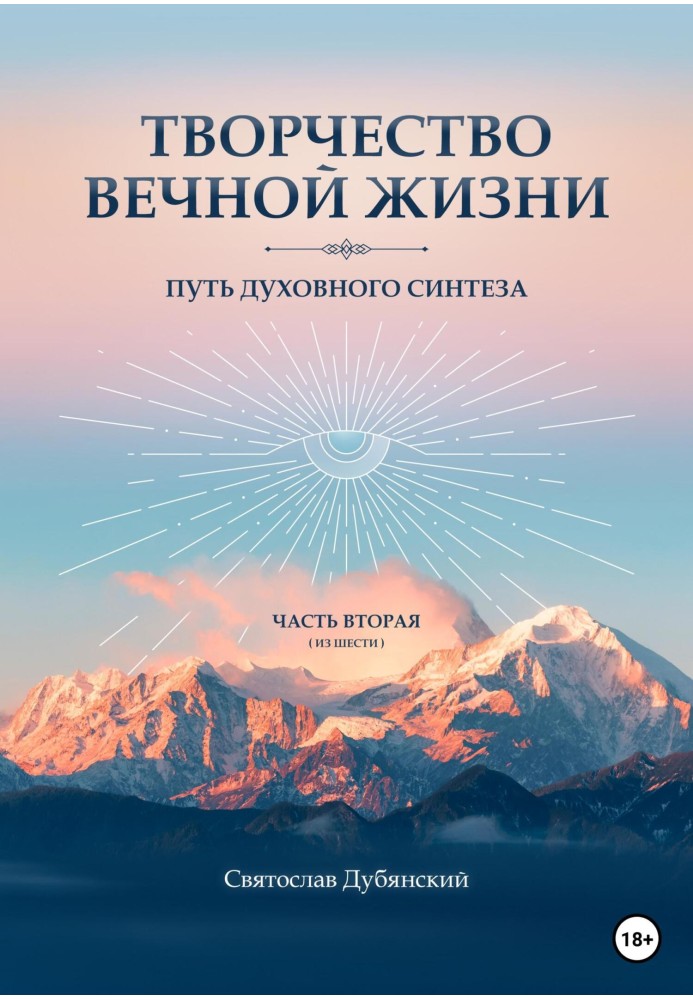 ТВОРЧЕСТВО ВЕЧНОЙ ЖИЗНИ

ПУТЬ ДУХОВНОГО СИНТЕЗА

ЧАСТЬ ВТОРАЯ
( ИЗ ШЕСТИ )

Святослав Дубянский

18+